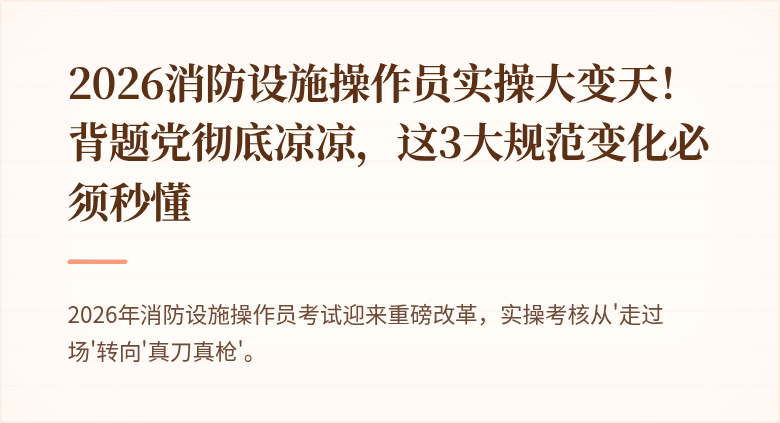 2026消防设施操作员实操大变天！背题党彻底凉凉，这3大规范变化必须秒懂

2026年消防设施操作员考试迎来重磅改革，实操考核从'走过场'转向'真刀真枪'。